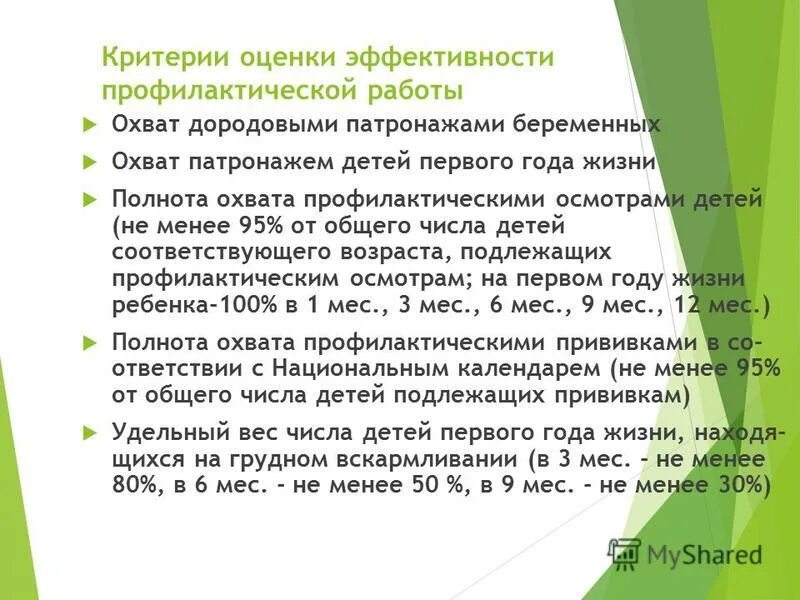 Критерии оценки эффективности профилактической работы

Охват дородовыми патронажами беременных

Охват патронажем детей первого года жизни

Полнота охвата профилактическими осмотрами детей (не менее 95% от общего числа детей соответствующего возраста, подлежащих профилактическим осмотрам; на первом году жизни ребенка-100% в 1 мес., 3 мес., 6 мес., 9 мес., 12 мес.)

Полнота охвата профилактическими прививками в соответствии с Национальным календарем (не менее 95% от общего числа детей подлежащих прививкам)

Удельный вес числа детей первого года жизни, находящихся на грудном вскармливании (в 3 мес. - не менее 80%, в 6 мес. - не менее 50 %, в 9 мес. - не менее 30%)

MyShared